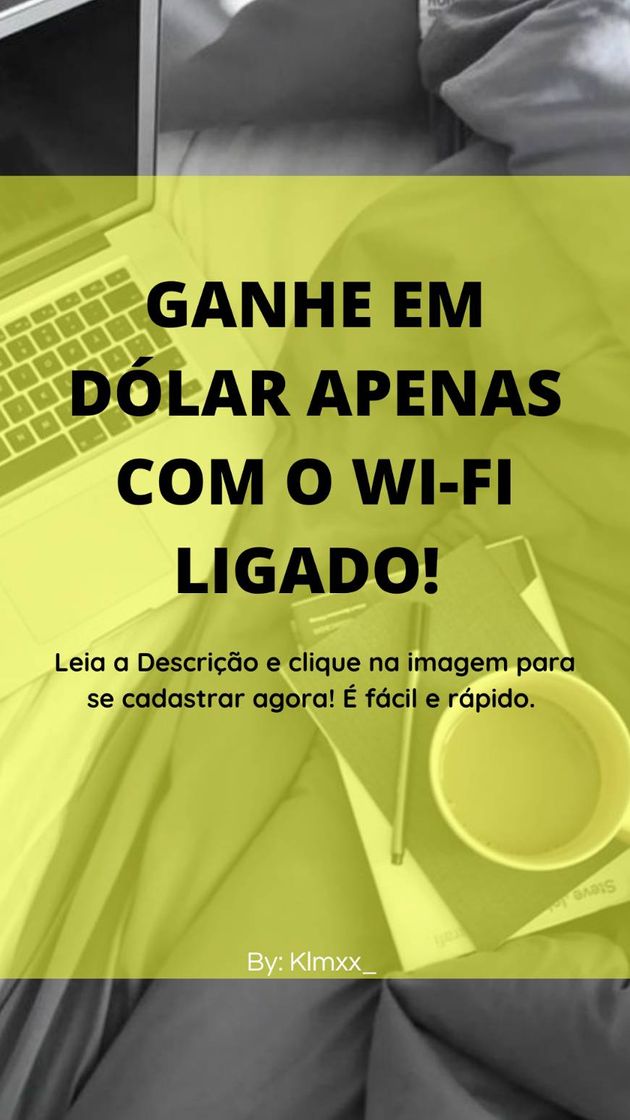 GANHE EM DÓLAR APENAS COM O WI-FI LIGADO!

Leia a Descrição e clique na imagem para se cadastrar agora! É fácil e rápido.

By: Klmxx_